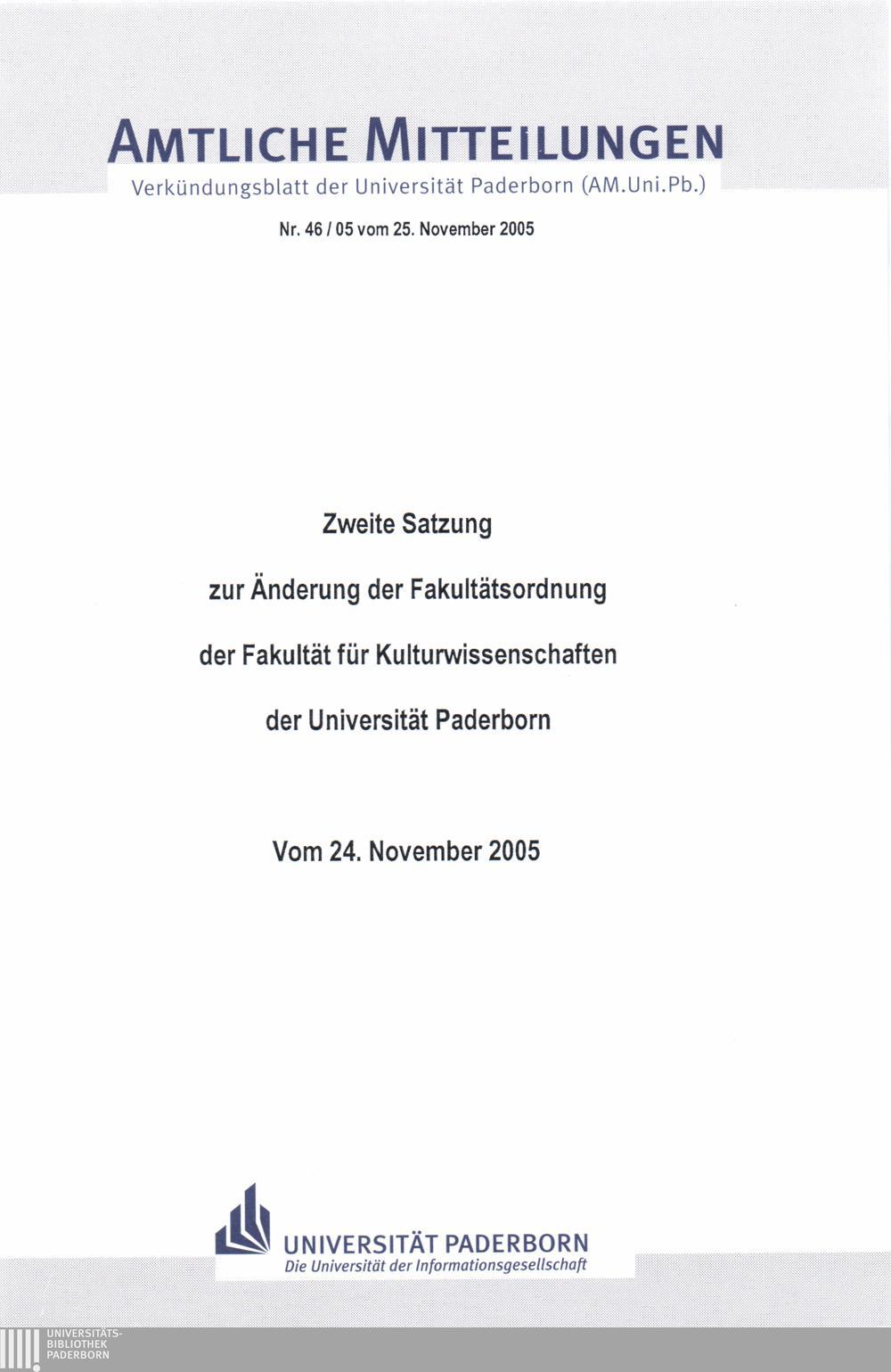 AMTLICHE MITTEILUNGEN
Verkündungsblatt der Universität Paderborn (AM.Uni.Pb.)

Nr. 46 / 05 vom 25. November 2005

Zweite Satzung

zur Änderung der Fakultätsordnung

der Fakultät für Kulturwissenschaften

der Universität Paderborn

Vom 24. November 2005

UNIVERSITÄT PADERBORN
Die Universität der Informationsgesellschaft

UNIVERSITÄTS-
BIBLIOTHEK
PADERBORN